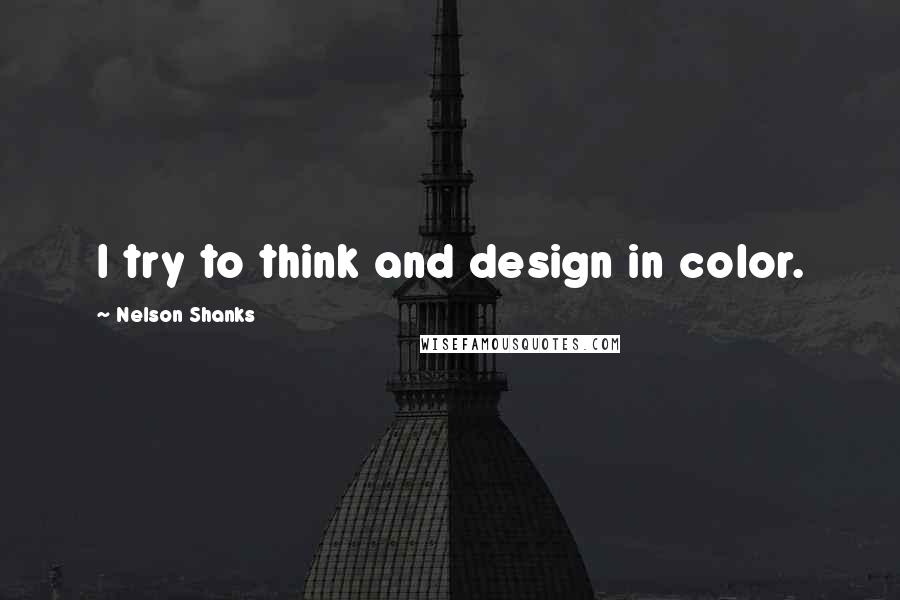 I try to think and design in color.

~ Nelson Shanks

WISEFAMOUSQUOTES.COM